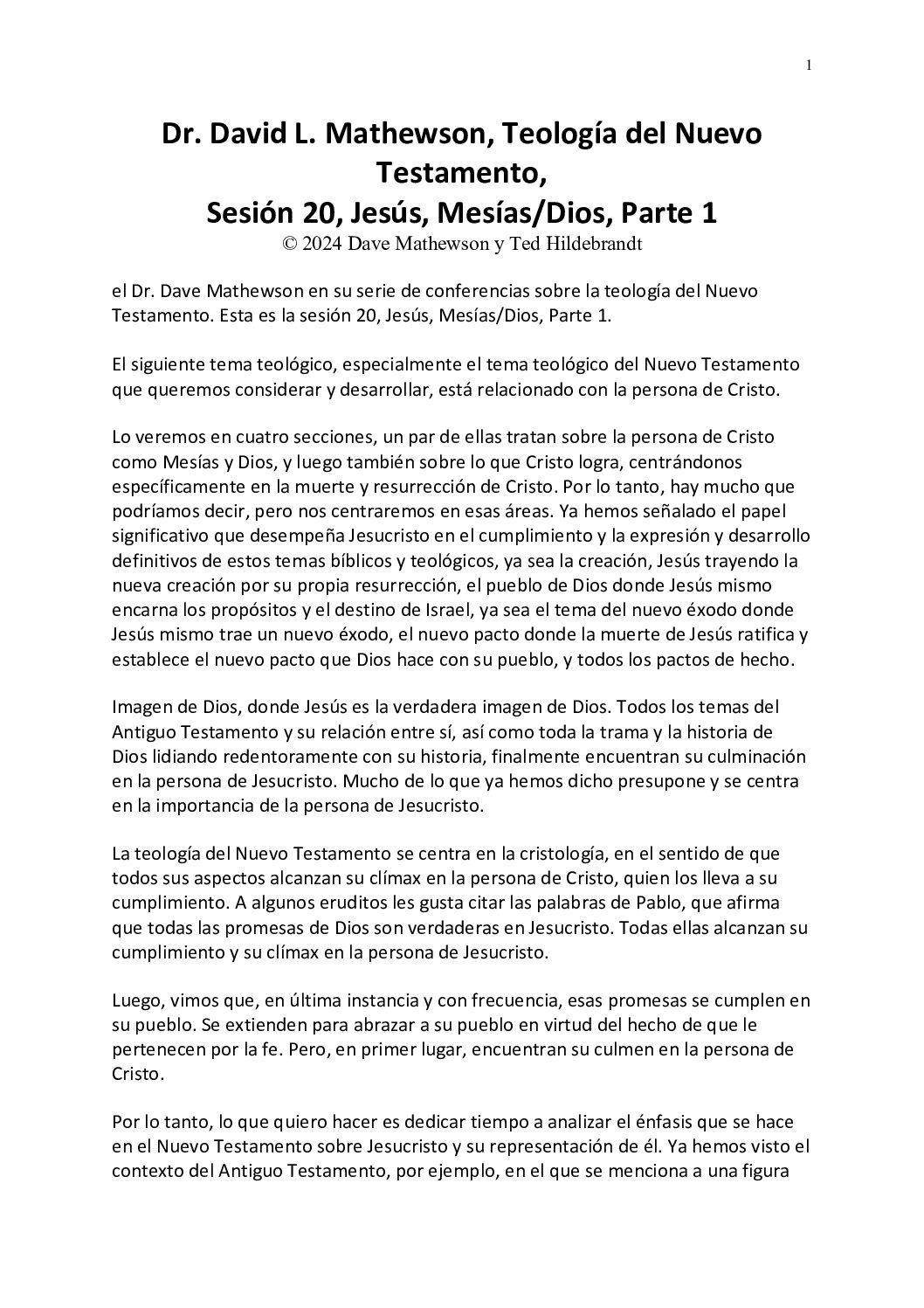 1

Dr. David L. Mathewson, Teología del Nuevo Testamento,
Sesión 20, Jesús, Mesías/Dios, Parte 1
© 2024 Dave Mathewson y Ted Hildebrandt

el Dr. Dave Mathewson en su serie de conferencias sobre la teología del Nuevo Testamento. Esta es la sesión 20, Jesús, Mesías/Dios, Parte 1.

El siguiente tema teológico, especialmente el tema teológico del Nuevo Testamento que queremos considerar y desarrollar, está relacionado con la persona de Cristo.

Lo veremos en cuatro secciones, un par de ellas tratan sobre la persona de Cristo como Mesías y Dios, y luego también sobre lo que Cristo logra, centrándonos específicamente en la muerte y resurrección de Cristo. Por lo tanto, hay mucho que podríamos decir, pero nos centraremos en esas áreas. Ya hemos señalado el papel significativo que desempeña Jesucristo en el cumplimiento y la expresión y desarrollo definitivos de estos temas bíblicos y teológicos, ya sea la creación, Jesús trayendo la nueva creación por su propia resurrección, el pueblo de Dios donde Jesús mismo encarna los propósitos y el destino de Israel, ya sea el tema del nuevo éxodo donde Jesús mismo trae un nuevo éxodo, el nuevo pacto donde la muerte de Jesús ratifica y establece el nuevo pacto que Dios hace con su pueblo, y todos los pactos de hecho.

Imagen de Dios, donde Jesús es la verdadera imagen de Dios. Todos los temas del Antiguo Testamento y su relación entre sí, así como toda la trama y la historia de Dios lidiando redentoramente con su historia, finalmente encuentran su culminación en la persona de Jesucristo. Mucho de lo que ya hemos dicho presupone y se centra en la importancia de la persona de Jesucristo.

La teología del Nuevo Testamento se centra en la cristología, en el sentido de que todos sus aspectos alcanzan su clímax en la persona de Cristo, quien los lleva a su cumplimiento. A algunos eruditos les gusta citar las palabras de Pablo, que afirma que todas las promesas de Dios son verdaderas en Jesucristo. Todas ellas alcanzan su cumplimiento y su clímax en la persona de Jesucristo.

Luego, vimos que, en última instancia y con frecuencia, esas promesas se cumplen en su pueblo. Se extienden para abrazar a su pueblo en virtud del hecho de que le pertenecen por la fe. Pero, en primer lugar, encuentran su culmen en la persona de Cristo.

Por lo tanto, lo que quiero hacer es dedicar tiempo a analizar el énfasis que se hace en el Nuevo Testamento sobre Jesucristo y su representación de él. Ya hemos visto el contexto del Antiguo Testamento, por ejemplo, en el que se menciona a una figura